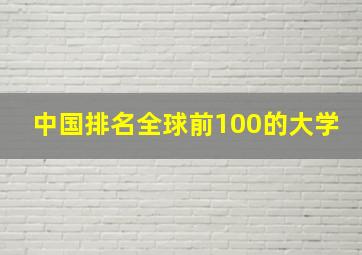 中国排名全球前100的大学